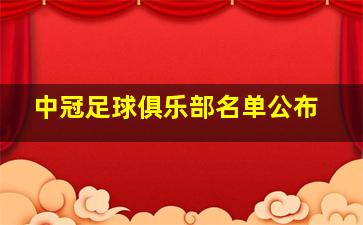 中冠足球俱乐部名单公布